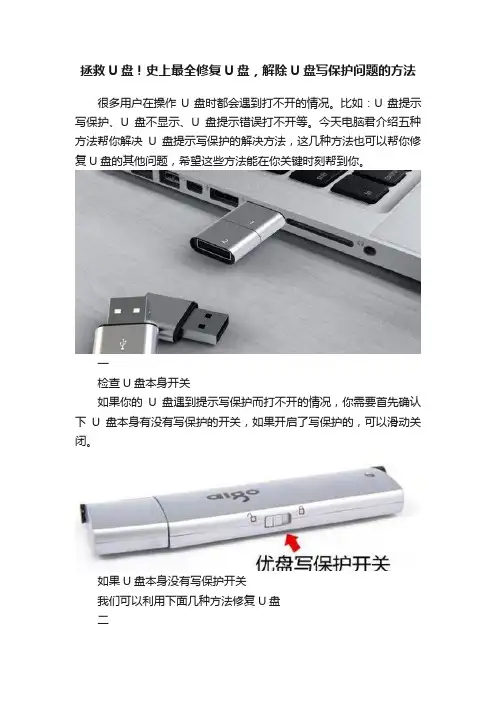 拯救U盘！史上最全修复U盘，解除U盘写保护问题的方法

很多用户在操作U盘时都会遇到打不开的情况。比如：U盘提示写保护、U盘不显示、U盘提示错误打不开等。今天电脑君介绍五种方法帮你解决U盘提示写保护的解决方法，这几种方法也可以帮你修复U盘的其他问题，希望这些方法能在你关键时刻帮到你。

一

检查U盘本身开关

如果你的U盘遇到提示写保护而打不开的情况，你需要首先确认下U盘本身有没有写保护的开关，如果开启了写保护的，可以滑动关闭。

aigo

优盘写保护开关

如果U盘本身没有写保护开关

我们可以利用下面几种方法修复U盘

二